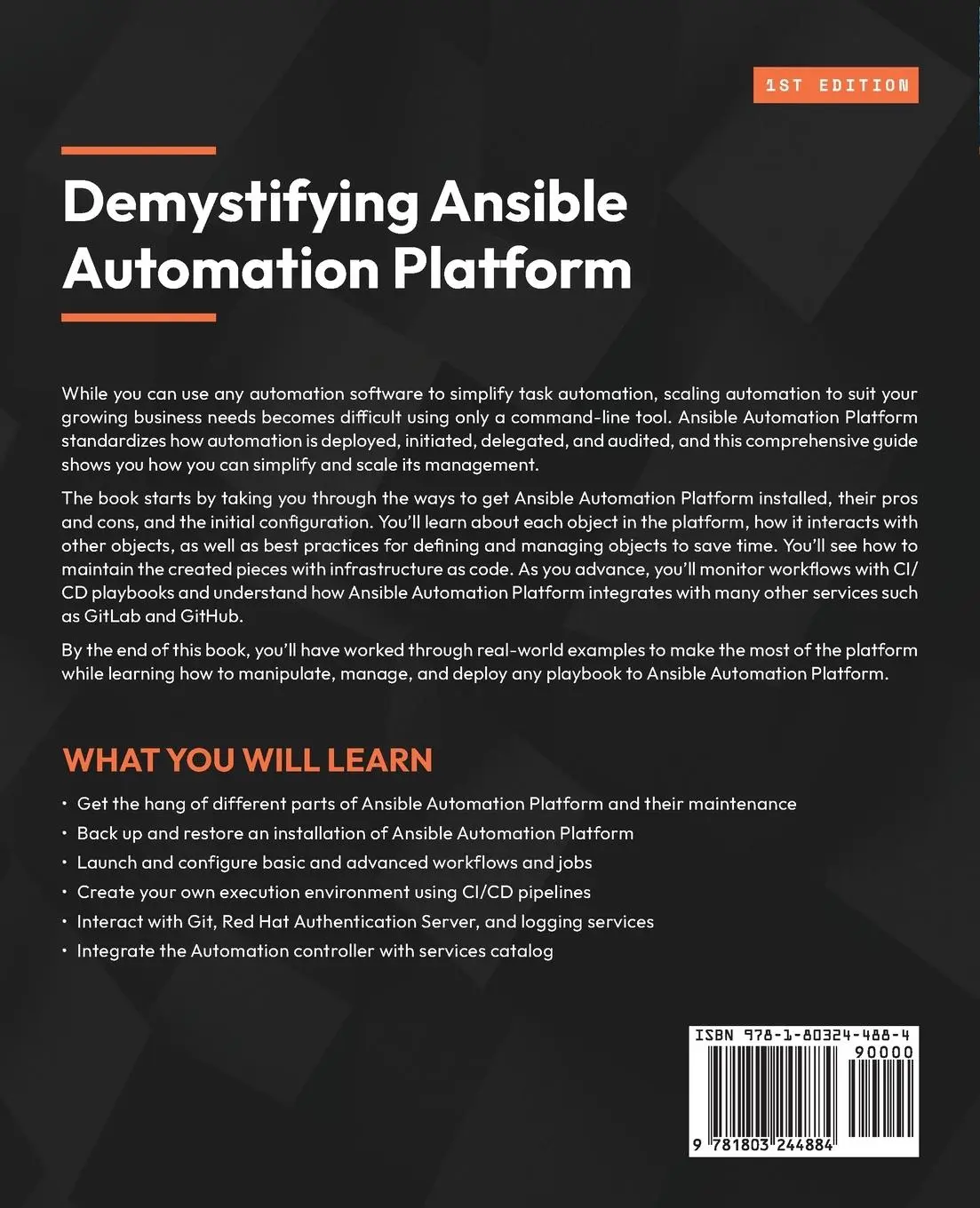 1ST EDITION

Demystifying Ansible Automation Platform

While you can use any automation software to simplify task automation, scaling automation to suit your growing business needs becomes difficult using only a command-line tool. Ansible Automation Platform standardizes how automation is deployed, initiated, delegated, and audited, and this comprehensive guide shows you how you can simplify and scale its management.

The book starts by taking you through the ways to get Ansible Automation Platform installed, their pros and cons, and the initial configuration. You'll learn about each object in the platform, how it interacts with other objects, as well as best practices for defining and managing objects to save time. You'll see how to maintain the created pieces with infrastructure as code. As you advance, you'll monitor workflows with CI/CD playbooks and understand how Ansible Automation Platform integrates with many other services such as GitLab and GitHub.

By the end of this book, you'll have worked through real-world examples to make the most of the platform while learning how to manipulate, manage, and deploy any playbook to Ansible Automation Platform.

WHAT YOU WILL LEARN

• Get the hang of different parts of Ansible Automation Platform and their maintenance
• Back up and restore an installation of Ansible Automation Platform
• Launch and configure basic and advanced workflows and jobs
• Create your own execution environment using CI/CD pipelines
• Interact with Git, Red Hat Authentication Server, and logging services
• Integrate the Automation controller with services catalog

ISBN 978-1-80324-488-4
90000
9 781803 244884